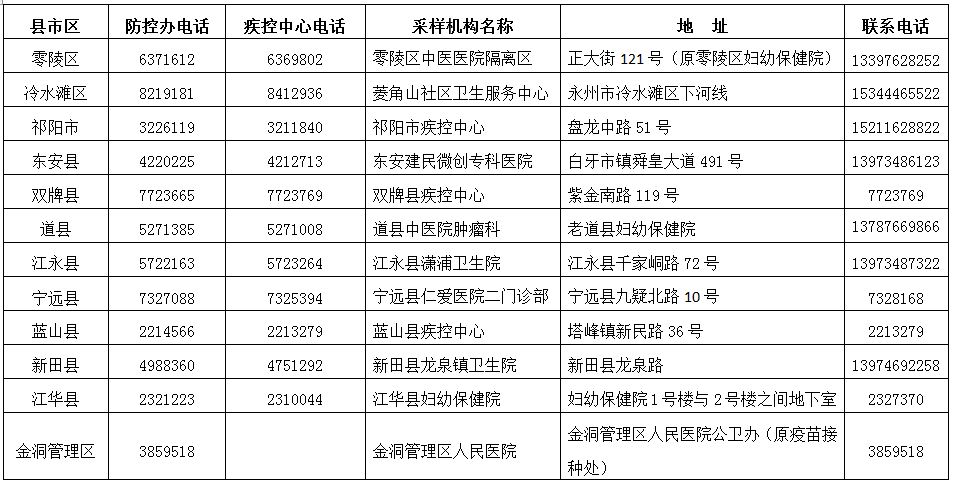 | 县市区 | 防控办电话 | 疾控中心电话 | 采样机构名称 | 地　址 | 联系电话 |
|---|---|---|---|---|---|
| 零陵区 | 6371612 | 6369802 | 零陵区中医医院隔离区 | 正大街 121 号（原零陵区妇幼保健院） | 13397628252 |
| 冷水滩区 | 8219181 | 8412936 | 菱角山社区卫生服务中心 | 永州市冷水滩区下河线 | 15344465522 |
| 祁阳市 | 3226119 | 3211840 | 祁阳市疾控中心 | 盘龙中路 51 号 | 15211628822 |
| 东安县 | 4220225 | 4212713 | 东安建民微创专科医院 | 白牙市镇舜皇大道 491 号 | 13973486123 |
| 双牌县 | 7723665 | 7723769 | 双牌县疾控中心 | 紫金南路 119 号 | 7723769 |
| 道县 | 5271385 | 5271008 | 道县中医院肿瘤科 | 老道县妇幼保健院 | 13787669866 |
| 江永县 | 5722163 | 5723264 | 江永县潇浦卫生院 | 江永县千家峒路 72 号 | 13973487322 |
| 宁远县 | 7327088 | 7325394 | 宁远县仁爱医院二门诊部 | 宁远县九疑北路 10 号 | 7328168 |
| 蓝山县 | 2214566 | 2213279 | 蓝山县疾控中心 | 塔峰镇新民路 36 号 | 2213279 |
| 新田县 | 4988360 | 4751292 | 新田县龙泉镇卫生院 | 新田县龙泉路 | 13974692258 |
| 江华县 | 2321223 | 2310044 | 江华县妇幼保健院 | 妇幼保健院 1 号楼与 2 号楼之间地下室 | 2327370 |
| 金洞管理区 | 3859518 | | 金洞管理区人民医院 | 金洞管理区人民医院公卫办（原疫苗接种处） | 3859518 |